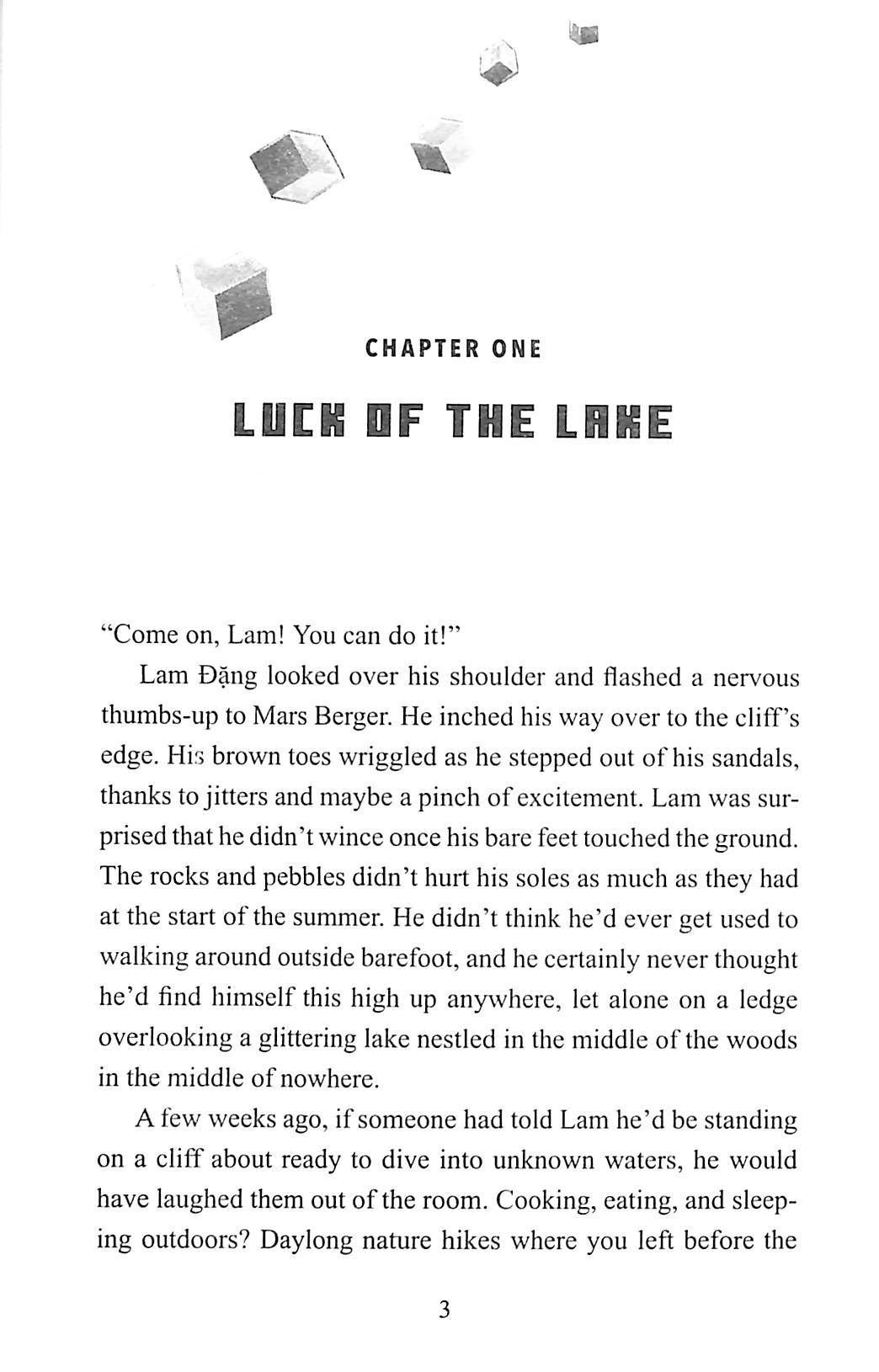 CHAPTER ONE

LUCK OF THE LAKE

"Come on, Lam! You can do it!"

Lam Đặng looked over his shoulder and flashed a nervous thumbs-up to Mars Berger. He inched his way over to the cliff's edge. His brown toes wriggled as he stepped out of his sandals, thanks to jitters and maybe a pinch of excitement. Lam was surprised that he didn't wince once his bare feet touched the ground. The rocks and pebbles didn't hurt his soles as much as they had at the start of the summer. He didn't think he'd ever get used to walking around outside barefoot, and he certainly never thought he'd find himself this high up anywhere, let alone on a ledge overlooking a glittering lake nestled in the middle of the woods in the middle of nowhere.

A few weeks ago, if someone had told Lam he'd be standing on a cliff about ready to dive into unknown waters, he would have laughed them out of the room. Cooking, eating, and sleeping outdoors? Daylong nature hikes where you left before the

3